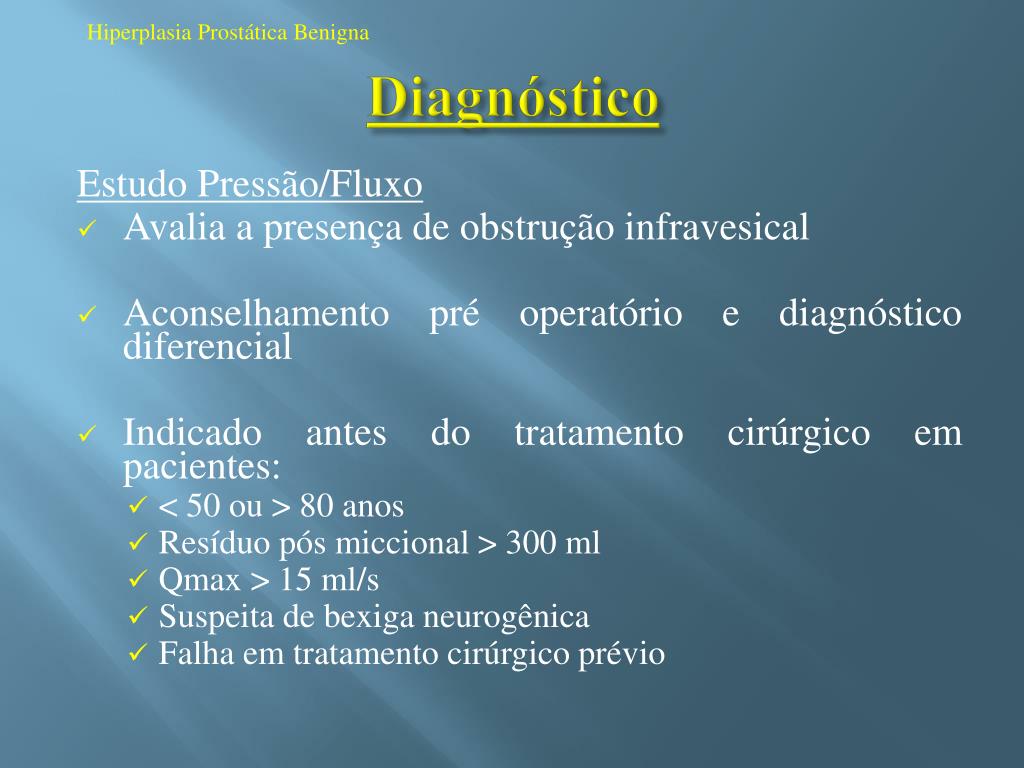 Hiperplasia Prostática Benigna

Diagnóstico

Estudo Pressão/Fluxo

✓ Avalia a presença de obstrução infravesical

✓ Aconselhamento pré operatório e diagnóstico diferencial

✓ Indicado antes do tratamento cirúrgico em pacientes:
✓ < 50 ou > 80 anos
✓ Resíduo pós miccional > 300 ml
✓ Qmax > 15 ml/s
✓ Suspeita de bexiga neurogênica
✓ Falha em tratamento cirúrgico prévio